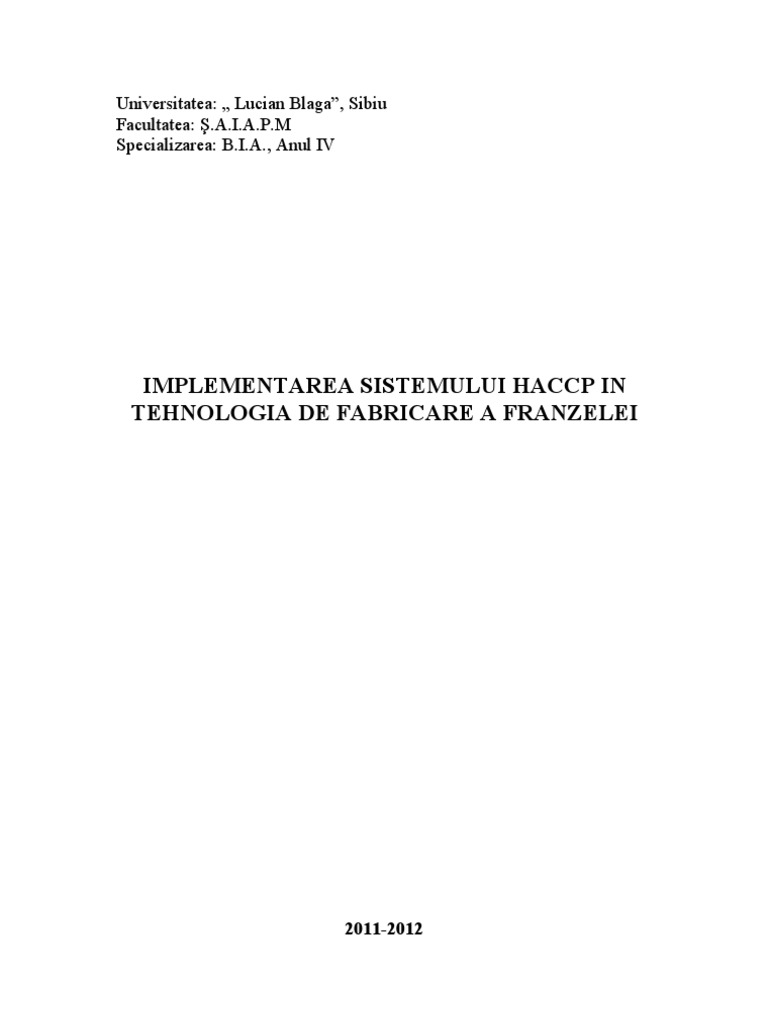 Universitatea: „ Lucian Blaga", Sibiu
Facultatea: Ş.A.I.A.P.M
Specializarea: B.I.A., Anul IV

IMPLEMENTAREA SISTEMULUI HACCP IN TEHNOLOGIA DE FABRICARE A FRANZELEI

2011-2012